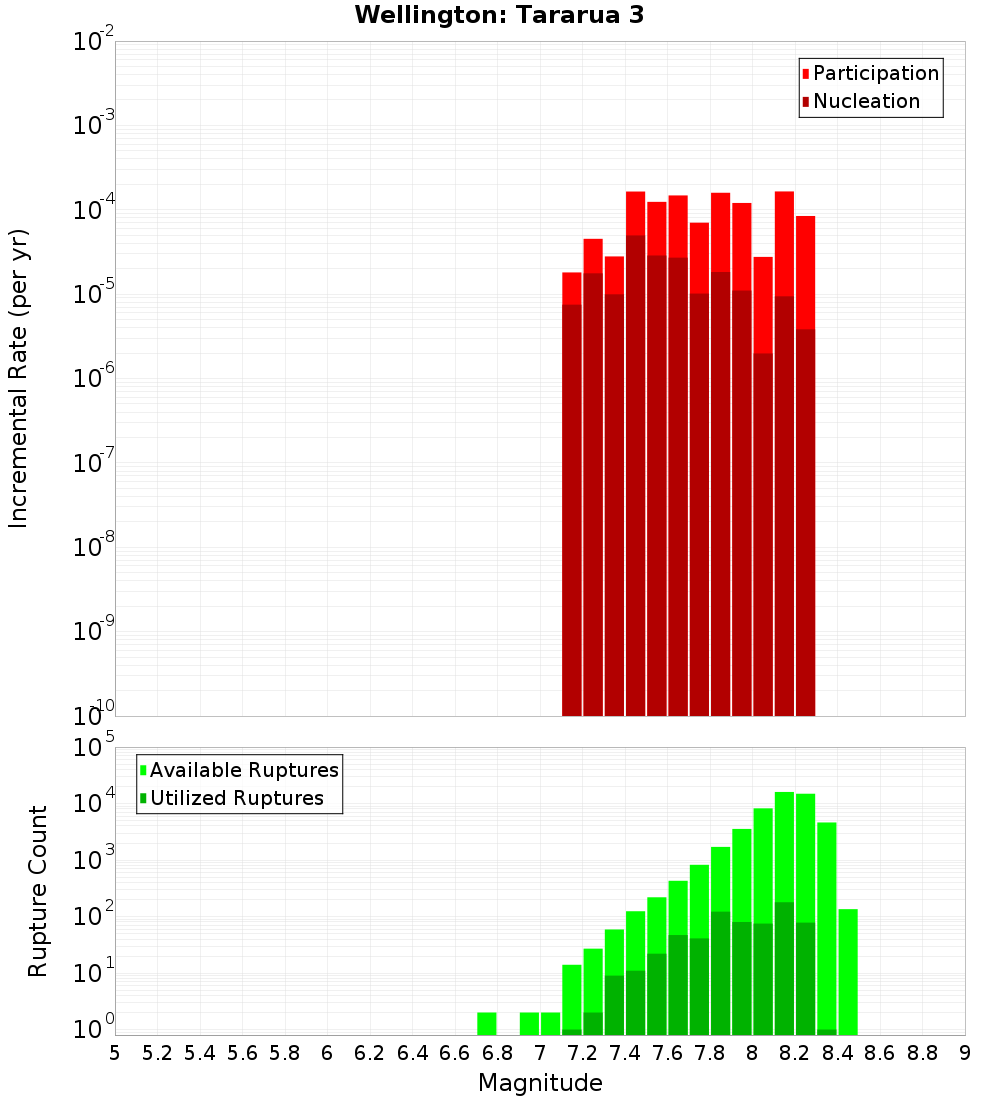 Wellington: Tararua 3

Participation
Nucleation

Incremental Rate (per yr)

$10^{-2}$
$10^{-3}$
$10^{-4}$
$10^{-5}$
$10^{-6}$
$10^{-7}$
$10^{-8}$
$10^{-9}$
$10^{-10}$

Available Ruptures
Utilized Ruptures

Rupture Count

$10^{5}$
$10^{4}$
$10^{3}$
$10^{2}$
$10^{1}$
$10^{0}$

5 5.2 5.4 5.6 5.8 6 6.2 6.4 6.6 6.8 7 7.2 7.4 7.6 7.8 8 8.2 8.4 8.6 8.8 9

Magnitude